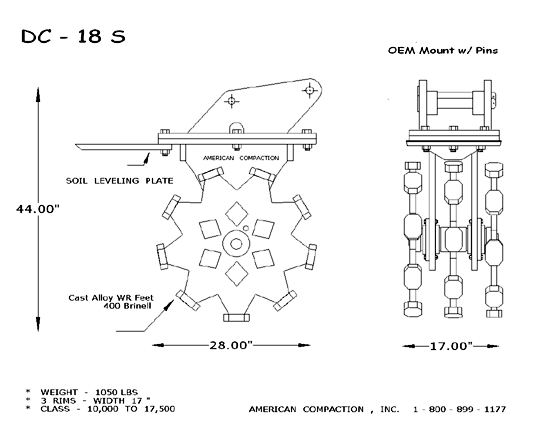 DC - 18 S

OEM Mount w/ Pins

AMERICAN COMPACTION

SOIL LEVELING PLATE

44.00"

Cast Alloy WR Feet
400 Brinell

28.00"

17.00"

* WEIGHT - 1050 LBS
* 3 RIMS - WIDTH 17 "
* CLASS - 10,000 TO 17,500

AMERICAN COMPACTION , INC. 1 - 800 - 899 - 1177